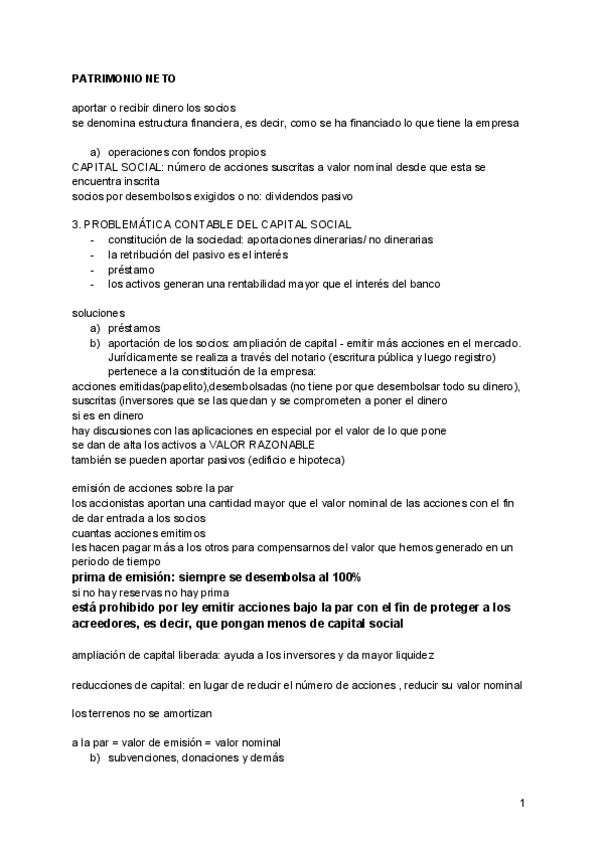 PATRIMONIO NETO

aportar o recibir dinero los socios
se denomina estructura financiera, es decir, como se ha financiado lo que tiene la empresa

a) operaciones con fondos propios
CAPITAL SOCIAL: número de acciones suscritas a valor nominal desde que esta se encuentra inscrita
socios por desembolsos exigidos o no: dividendos pasivo

3. PROBLEMÁTICA CONTABLE DEL CAPITAL SOCIAL
- constitución de la sociedad: aportaciones dinerarias/ no dinerarias
- la retribución del pasivo es el interés
- préstamo
- los activos generan una rentabilidad mayor que el interés del banco

soluciones
a) préstamos
b) aportación de los socios: ampliación de capital - emitir más acciones en el mercado. Jurídicamente se realiza a través del notario (escritura pública y luego registro) pertenece a la constitución de la empresa:
acciones emitidas(papelito),desembolsadas (no tiene por que desembolsar todo su dinero), suscritas (inversores que se las quedan y se comprometen a poner el dinero
si es en dinero
hay discusiones con las aplicaciones en especial por el valor de lo que pone
se dan de alta los activos a VALOR RAZONABLE
también se pueden aportar pasivos (edificio e hipoteca)

emisión de acciones sobre la par
los accionistas aportan una cantidad mayor que el valor nominal de las acciones con el fin de dar entrada a los socios
cuantas acciones emitimos
les hacen pagar más a los otros para compensarnos del valor que hemos generado en un periodo de tiempo
prima de emisión: siempre se desembolsa al 100%
si no hay reservas no hay prima
está prohibido por ley emitir acciones bajo la par con el fin de proteger a los acreedores, es decir, que pongan menos de capital social

ampliación de capital liberada: ayuda a los inversores y da mayor liquidez

reducciones de capital: en lugar de reducir el número de acciones , reducir su valor nominal

los terrenos no se amortizan

a la par = valor de emisión = valor nominal
b) subvenciones, donaciones y demás

1